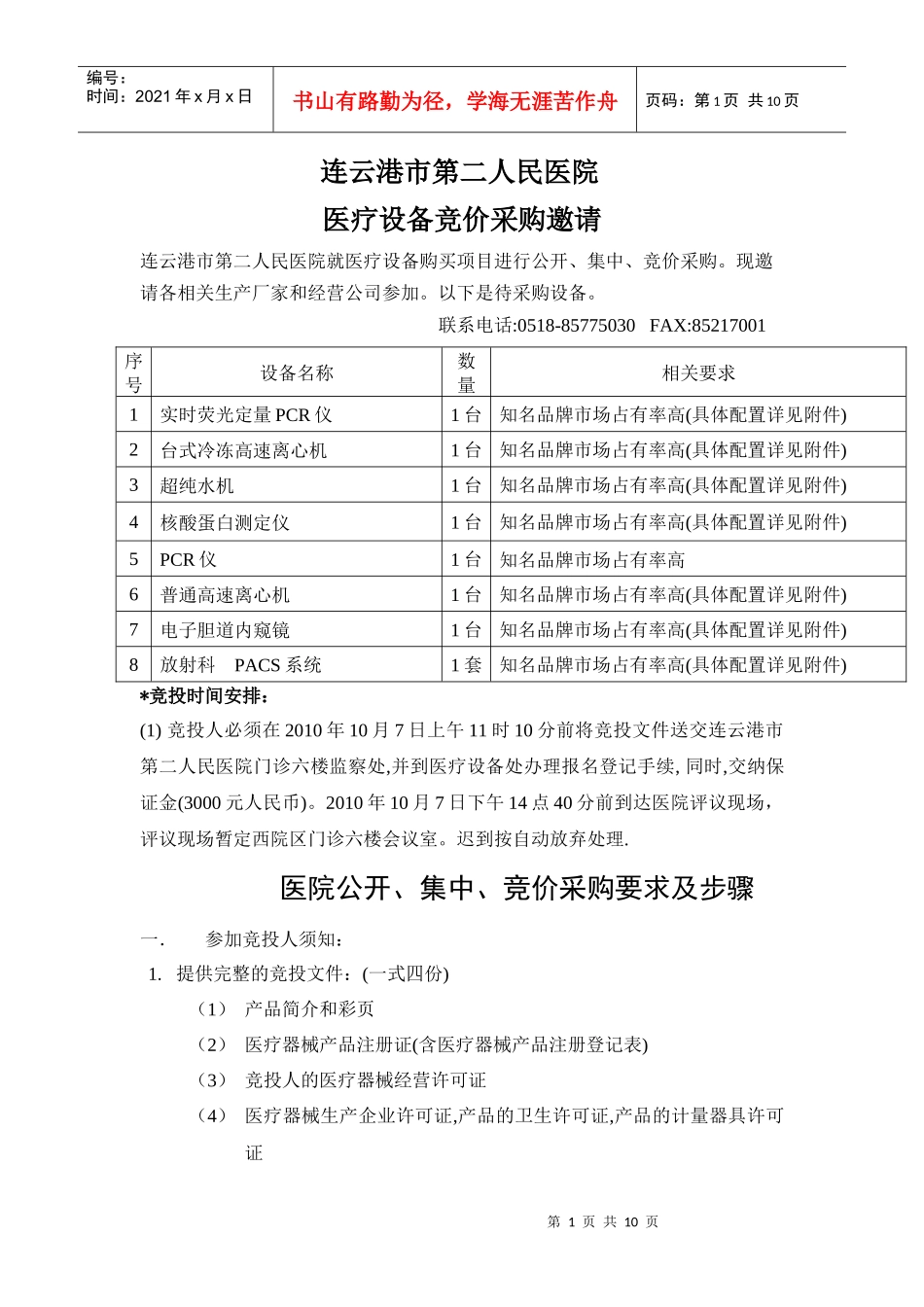 编号：
时间：2021 年 x 月 x 日

书山有路勤为径，学海无涯苦作舟

页码：第 1 页 共 10 页

连云港市第二人民医院
医疗设备竞价采购邀请

连云港市第二人民医院就医疗设备购买项目进行公开、集中、竞价采购。现邀请各相关生产厂家和经营公司参加。以下是待采购设备。

联系电话:0518-85775030 FAX:85217001

| 序号 | 设备名称 | 数量 | 相关要求 |
|---|---|---|---|
| 1 | 实时荧光定量 PCR 仪 | 1 台 | 知名品牌市场占有率高(具体配置详见附件) |
| 2 | 台式冷冻高速离心机 | 1 台 | 知名品牌市场占有率高(具体配置详见附件) |
| 3 | 超纯水机 | 1 台 | 知名品牌市场占有率高(具体配置详见附件) |
| 4 | 核酸蛋白测定仪 | 1 台 | 知名品牌市场占有率高(具体配置详见附件) |
| 5 | PCR 仪 | 1 台 | 知名品牌市场占有率高 |
| 6 | 普通高速离心机 | 1 台 | 知名品牌市场占有率高(具体配置详见附件) |
| 7 | 电子胆道内窥镜 | 1 台 | 知名品牌市场占有率高(具体配置详见附件) |
| 8 | 放射科 PACS 系统 | 1 套 | 知名品牌市场占有率高(具体配置详见附件) |

*竞投时间安排：

(1) 竞投人必须在 2010 年 10 月 7 日上午 11 时 10 分前将竞投文件送交连云港市第二人民医院门诊六楼监察处,并到医疗设备处办理报名登记手续, 同时,交纳保证金(3000 元人民币)。2010 年 10 月 7 日下午 14 点 40 分前到达医院评议现场，评议现场暂定西院区门诊六楼会议室。迟到按自动放弃处理.

医院公开、集中、竞价采购要求及步骤

一. 参加竞投人须知：

1. 提供完整的竞投文件：(一式四份)

（1） 产品简介和彩页

（2） 医疗器械产品注册证(含医疗器械产品注册登记表)

（3） 竞投人的医疗器械经营许可证

（4） 医疗器械生产企业许可证,产品的卫生许可证,产品的计量器具许可证

第 1 页 共 10 页